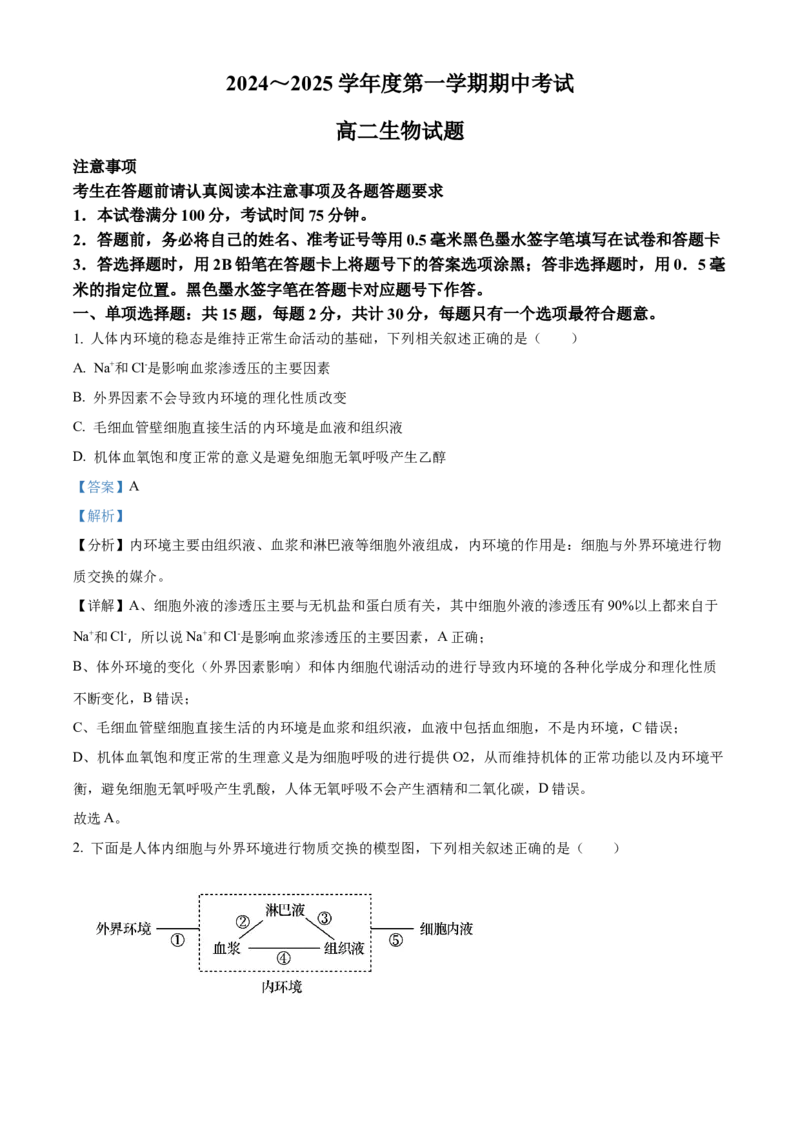 2024～2025 学年度第一学期期中考试

高二生物试题

注意事项

考生在答题前请认真阅读本注意事项及各题答题要求

1．本试卷满分 100 分，考试时间 75 分钟。

2．答题前，务必将自己的姓名、准考证号等用 0.5 毫米黑色墨水签字笔填写在试卷和答题卡

3．答选择题时，用 2B 铅笔在答题卡上将题号下的答案选项涂黑；答非选择题时，用 0．5 毫米的指定位置。黑色墨水签字笔在答题卡对应题号下作答。

一、单项选择题：共 15 题，每题 2 分，共计 30 分，每题只有一个选项最符合题意。

1. 人体内环境的稳态是维持正常生命活动的基础，下列相关叙述正确的是（　　）

A. $Na^+$和 $Cl^-$是影响血浆渗透压的主要因素

B. 外界因素不会导致内环境的理化性质改变

C. 毛细血管壁细胞直接生活的内环境是血液和组织液

D. 机体血氧饱和度正常的意义是避免细胞无氧呼吸产生乙醇

【答案】A

【解析】

【分析】内环境主要由组织液、血浆和淋巴液等细胞外液组成，内环境的作用是：细胞与外界环境进行物质交换的媒介。

【详解】A、细胞外液的渗透压主要与无机盐和蛋白质有关，其中细胞外液的渗透压有 90%以上都来自于 $Na^+$和 $Cl^-$，所以说 $Na^+$和 $Cl^-$是影响血浆渗透压的主要因素，A 正确；

B、体外环境的变化（外界因素影响）和体内细胞代谢活动的进行导致内环境的各种化学成分和理化性质不断变化，B 错误；

C、毛细血管壁细胞直接生活的内环境是血浆和组织液，血液中包括血细胞，不是内环境，C 错误；

D、机体血氧饱和度正常的生理意义是为细胞呼吸的进行提供 O2，从而维持机体的正常功能以及内环境平衡，避免细胞无氧呼吸产生乳酸，人体无氧呼吸不会产生酒精和二氧化碳，D 错误。

故选 A。

2. 下面是人体内细胞与外界环境进行物质交换的模型图，下列相关叙述正确的是（　　）

外界环境 ① 淋巴液 ② ③ 血浆 ④ 组织液 ⑤ 细胞内液

内环境